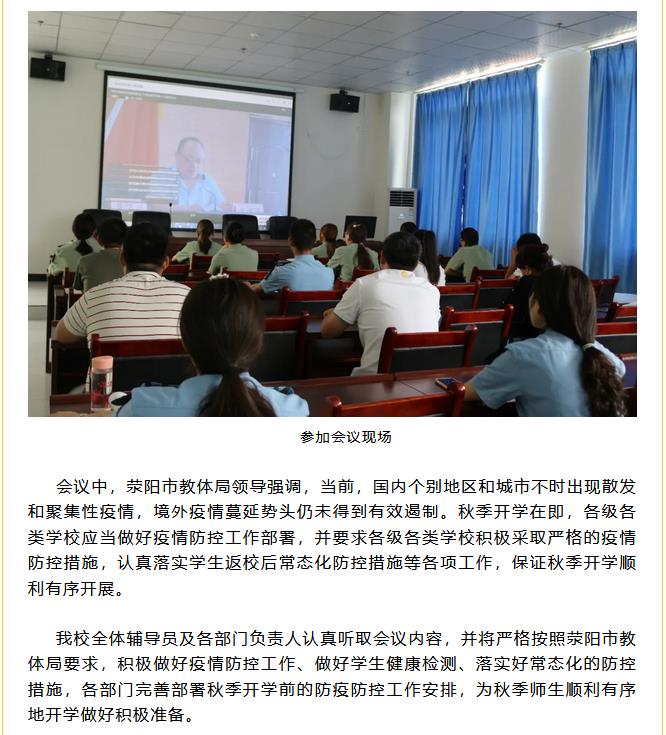 参加会议现场

会议中，荥阳市教体局领导强调，当前，国内个别地区和城市不时出现散发和聚集性疫情，境外疫情蔓延势头仍未得到有效遏制。秋季开学在即，各级各类学校应当做好疫情防控工作部署，并要求各级各类学校积极采取严格的疫情防控措施，认真落实学生返校后常态化防控措施等各项工作，保证秋季开学顺利有序开展。

我校全体辅导员及各部门负责人认真听取会议内容，并将严格按照荥阳市教体局要求，积极做好疫情防控工作、做好学生健康检测、落实好常态化的防控措施，各部门完善部署秋季开学前的防疫防控工作安排，为秋季师生顺利有序地开学做好积极准备。